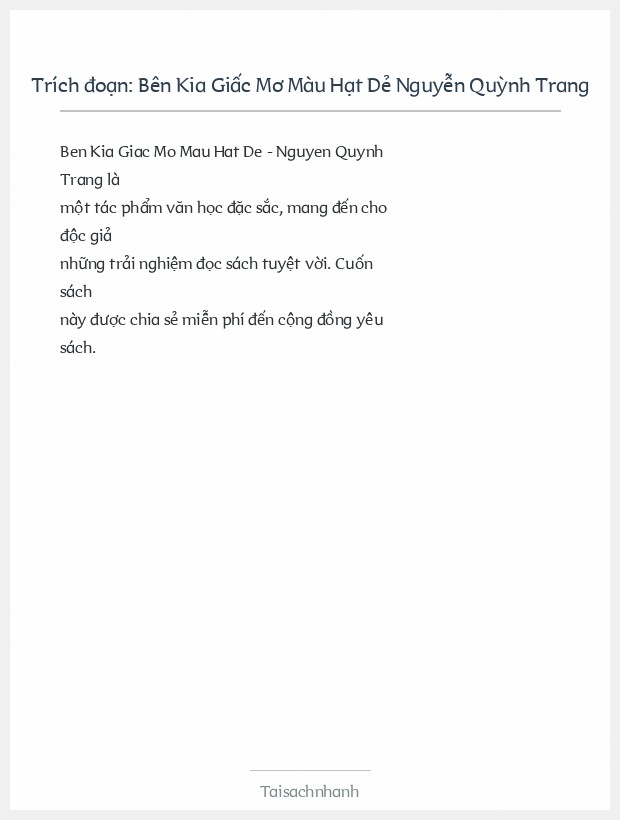 Trích đoạn: Bên Kia Giấc Mơ Màu Hạt Dẻ Nguyễn Quỳnh Trang

Ben Kia Giac Mo Mau Hat De - Nguyen Quynh Trang là một tác phẩm văn học đặc sắc, mang đến cho độc giả những trải nghiệm đọc sách tuyệt vời. Cuốn sách này được chia sẻ miễn phí đến cộng đồng yêu sách.

Taisachnhanh